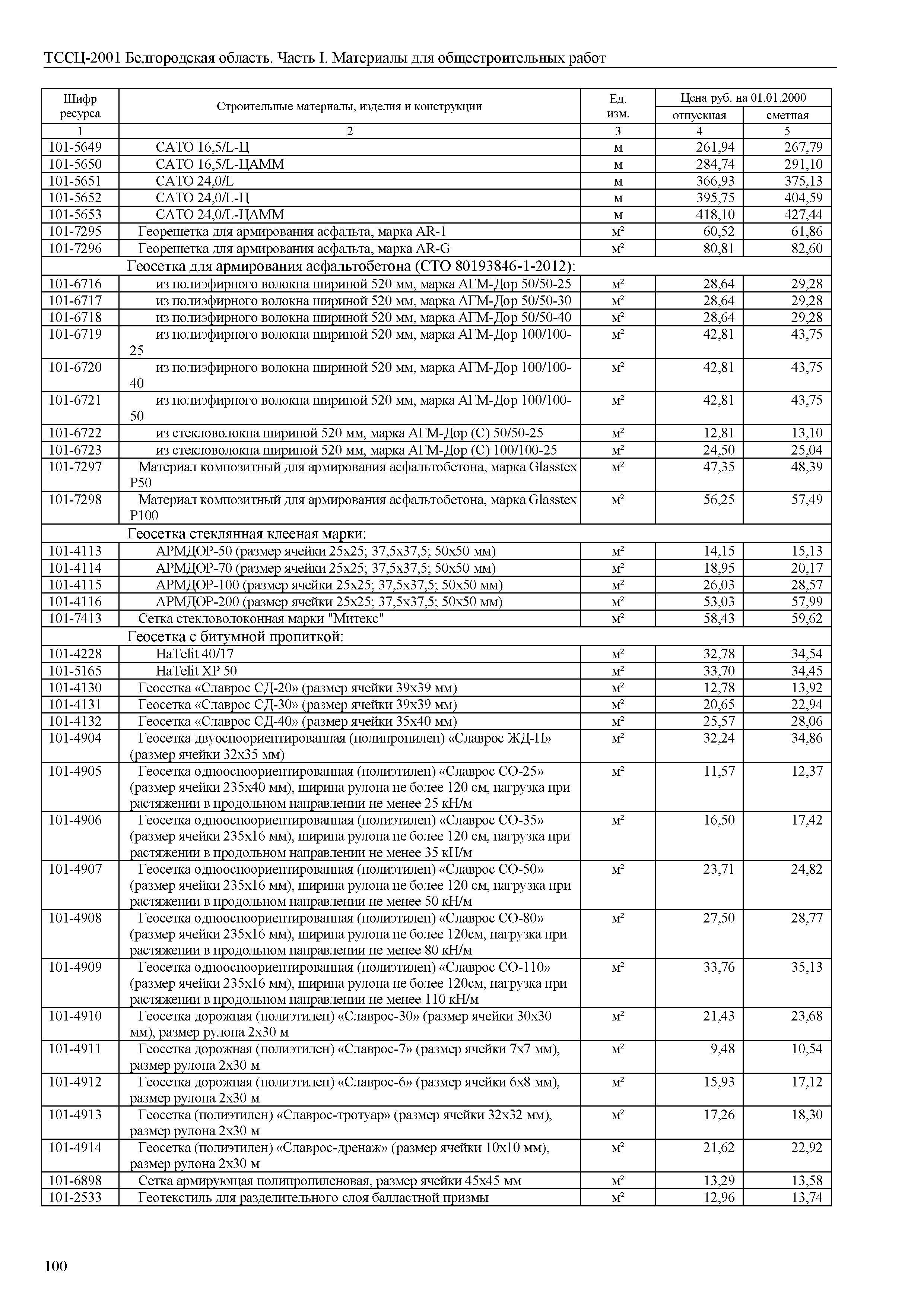 ТССЦ-2001 Белгородская область. Часть I. Материалы для общестроительных работ

| Шифр ресурса | Строительные материалы, изделия и конструкции | Ед. изм. | Цена руб. на 01.01.2000 отпускная | Цена руб. на 01.01.2000 сметная |
|---|---|---|---|---|
| 1 | 2 | 3 | 4 | 5 |
| 101-5649 | САТО 16,5/L-Ц | м | 261,94 | 267,79 |
| 101-5650 | САТО 16,5/L-ЦАММ | м | 284,74 | 291,10 |
| 101-5651 | САТО 24,0/L | м | 366,93 | 375,13 |
| 101-5652 | САТО 24,0/L-Ц | м | 395,75 | 404,59 |
| 101-5653 | САТО 24,0/L-ЦАММ | м | 418,10 | 427,44 |
| 101-7295 | Георешетка для армирования асфальта, марка AR-1 | м² | 60,52 | 61,86 |
| 101-7296 | Георешетка для армирования асфальта, марка AR-G | м² | 80,81 | 82,60 |
| | Геосетка для армирования асфальтобетона (СТО 80193846-1-2012): | | | |
| 101-6716 | из полиэфирного волокна шириной 520 мм, марка АГМ-Дор 50/50-25 | м² | 28,64 | 29,28 |
| 101-6717 | из полиэфирного волокна шириной 520 мм, марка АГМ-Дор 50/50-30 | м² | 28,64 | 29,28 |
| 101-6718 | из полиэфирного волокна шириной 520 мм, марка АГМ-Дор 50/50-40 | м² | 28,64 | 29,28 |
| 101-6719 | из полиэфирного волокна шириной 520 мм, марка АГМ-Дор 100/100-25 | м² | 42,81 | 43,75 |
| 101-6720 | из полиэфирного волокна шириной 520 мм, марка АГМ-Дор 100/100-40 | м² | 42,81 | 43,75 |
| 101-6721 | из полиэфирного волокна шириной 520 мм, марка АГМ-Дор 100/100-50 | м² | 42,81 | 43,75 |
| 101-6722 | из стекловолокна шириной 520 мм, марка АГМ-Дор (С) 50/50-25 | м² | 12,81 | 13,10 |
| 101-6723 | из стекловолокна шириной 520 мм, марка АГМ-Дор (С) 100/100-25 | м² | 24,50 | 25,04 |
| 101-7297 | Материал композитный для армирования асфальтобетона, марка Glasstex P50 | м² | 47,35 | 48,39 |
| 101-7298 | Материал композитный для армирования асфальтобетона, марка Glasstex P100 | м² | 56,25 | 57,49 |
| | Геосетка стеклянная клееная марки: | | | |
| 101-4113 | АРМДОР-50 (размер ячейки 25х25; 37,5х37,5; 50х50 мм) | м² | 14,15 | 15,13 |
| 101-4114 | АРМДОР-70 (размер ячейки 25х25; 37,5х37,5; 50х50 мм) | м² | 18,95 | 20,17 |
| 101-4115 | АРМДОР-100 (размер ячейки 25х25; 37,5х37,5; 50х50 мм) | м² | 26,03 | 28,57 |
| 101-4116 | АРМДОР-200 (размер ячейки 25х25; 37,5х37,5; 50х50 мм) | м² | 53,03 | 57,99 |
| 101-7413 | Сетка стекловолоконная марки "Митекс" | м² | 58,43 | 59,62 |
| | Геосетка с битумной пропиткой: | | | |
| 101-4228 | HaTelit 40/17 | м² | 32,78 | 34,54 |
| 101-5165 | HaTelit XP 50 | м² | 33,70 | 34,45 |
| 101-4130 | Геосетка «Славрос СД-20» (размер ячейки 39х39 мм) | м² | 12,78 | 13,92 |
| 101-4131 | Геосетка «Славрос СД-30» (размер ячейки 39х39 мм) | м² | 20,65 | 22,94 |
| 101-4132 | Геосетка «Славрос СД-40» (размер ячейки 35х40 мм) | м² | 25,57 | 28,06 |
| 101-4904 | Геосетка двуосноориентированная (полипропилен) «Славрос ЖД-П» (размер ячейки 32х35 мм) | м² | 32,24 | 34,86 |
| 101-4905 | Геосетка одноосноориентированная (полиэтилен) «Славрос СО-25» (размер ячейки 235х40 мм), ширина рулона не более 120 см, нагрузка при растяжении в продольном направлении не менее 25 кН/м | м² | 11,57 | 12,37 |
| 101-4906 | Геосетка одноосноориентированная (полиэтилен) «Славрос СО-35» (размер ячейки 235х16 мм), ширина рулона не более 120 см, нагрузка при растяжении в продольном направлении не менее 35 кН/м | м² | 16,50 | 17,42 |
| 101-4907 | Геосетка одноосноориентированная (полиэтилен) «Славрос СО-50» (размер ячейки 235х16 мм), ширина рулона не более 120 см, нагрузка при растяжении в продольном направлении не менее 50 кН/м | м² | 23,71 | 24,82 |
| 101-4908 | Геосетка одноосноориентированная (полиэтилен) «Славрос СО-80» (размер ячейки 235х16 мм), ширина рулона не более 120см, нагрузка при растяжении в продольном направлении не менее 80 кН/м | м² | 27,50 | 28,77 |
| 101-4909 | Геосетка одноосноориентированная (полиэтилен) «Славрос СО-110» (размер ячейки 235х16 мм), ширина рулона не более 120см, нагрузка при растяжении в продольном направлении не менее 110 кН/м | м² | 33,76 | 35,13 |
| 101-4910 | Геосетка дорожная (полиэтилен) «Славрос-30» (размер ячейки 30х30 мм), размер рулона 2х30 м | м² | 21,43 | 23,68 |
| 101-4911 | Геосетка дорожная (полиэтилен) «Славрос-7» (размер ячейки 7х7 мм), размер рулона 2х30 м | м² | 9,48 | 10,54 |
| 101-4912 | Геосетка дорожная (полиэтилен) «Славрос-6» (размер ячейки 6х8 мм), размер рулона 2х30 м | м² | 15,93 | 17,12 |
| 101-4913 | Геосетка (полиэтилен) «Славрос-тротуар» (размер ячейки 32х32 мм), размер рулона 2х30 м | м² | 17,26 | 18,30 |
| 101-4914 | Геосетка (полиэтилен) «Славрос-дренаж» (размер ячейки 10х10 мм), размер рулона 2х30 м | м² | 21,62 | 22,92 |
| 101-6898 | Сетка армирующая полипропиленовая, размер ячейки 45х45 мм | м² | 13,29 | 13,58 |
| 101-2533 | Геотекстиль для разделительного слоя балластной призмы | м² | 12,96 | 13,74 |

100